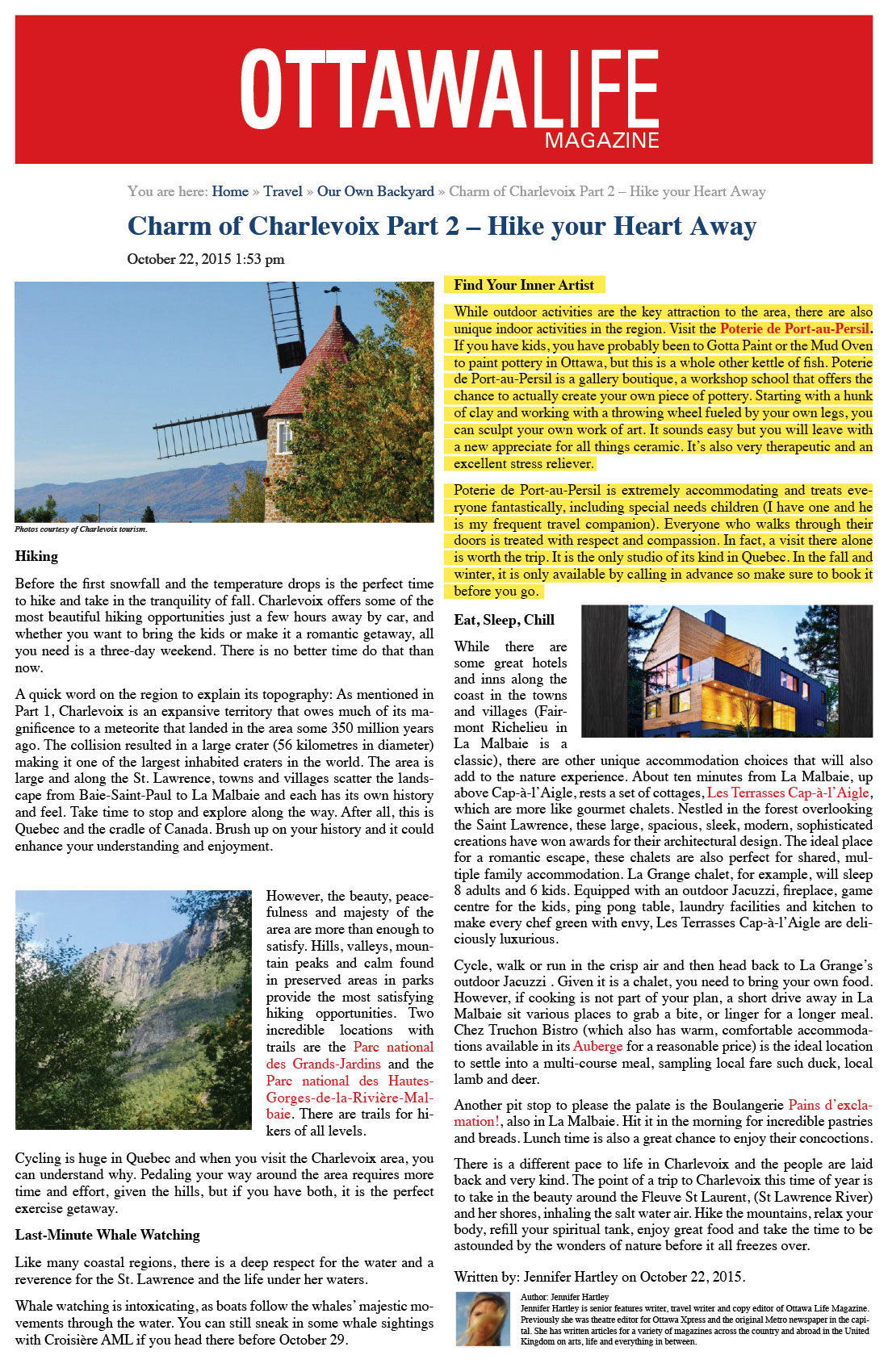 OTTAWALIFE
MAGAZINE

You are here: Home » Travel » Our Own Backyard » Charm of Charlevoix Part 2 – Hike your Heart Away

Charm of Charlevoix Part 2 – Hike your Heart Away

October 22, 2015 1:53 pm

Photos courtesy of Charlevoix tourism.

Hiking

Before the first snowfall and the temperature drops is the perfect time to hike and take in the tranquility of fall. Charlevoix offers some of the most beautiful hiking opportunities just a few hours away by car, and whether you want to bring the kids or make it a romantic getaway, all you need is a three-day weekend. There is no better time do that than now.

A quick word on the region to explain its topography: As mentioned in Part 1, Charlevoix is an expansive territory that owes much of its magnificence to a meteorite that landed in the area some 350 million years ago. The collision resulted in a large crater (56 kilometres in diameter) making it one of the largest inhabited craters in the world. The area is large and along the St. Lawrence, towns and villages scatter the landscape from Baie-Saint-Paul to La Malbaie and each has its own history and feel. Take time to stop and explore along the way. After all, this is Quebec and the cradle of Canada. Brush up on your history and it could enhance your understanding and enjoyment.

However, the beauty, peacefulness and majesty of the area are more than enough to satisfy. Hills, valleys, mountain peaks and calm found in preserved areas in parks provide the most satisfying hiking opportunities. Two incredible locations with trails are the Parc national des Grands-Jardins and the Parc national des Hautes-Gorges-de-la-Rivière-Malbaie. There are trails for hikers of all levels.

Cycling is huge in Quebec and when you visit the Charlevoix area, you can understand why. Pedaling your way around the area requires more time and effort, given the hills, but if you have both, it is the perfect exercise getaway.

Last-Minute Whale Watching

Like many coastal regions, there is a deep respect for the water and a reverence for the St. Lawrence and the life under her waters.

Whale watching is intoxicating, as boats follow the whales' majestic movements through the water. You can still sneak in some whale sightings with Croisière AML if you head there before October 29.

Find Your Inner Artist

While outdoor activities are the key attraction to the area, there are also unique indoor activities in the region. Visit the Poterie de Port-au-Persil. If you have kids, you have probably been to Gotta Paint or the Mud Oven to paint pottery in Ottawa, but this is a whole other kettle of fish. Poterie de Port-au-Persil is a gallery boutique, a workshop school that offers the chance to actually create your own piece of pottery. Starting with a hunk of clay and working with a throwing wheel fueled by your own legs, you can sculpt your own work of art. It sounds easy but you will leave with a new appreciate for all things ceramic. It's also very therapeutic and an excellent stress reliever.

Poterie de Port-au-Persil is extremely accommodating and treats everyone fantastically, including special needs children (I have one and he is my frequent travel companion). Everyone who walks through their doors is treated with respect and compassion. In fact, a visit there alone is worth the trip. It is the only studio of its kind in Quebec. In the fall and winter, it is only available by calling in advance so make sure to book it before you go.

Eat, Sleep, Chill

While there are some great hotels and inns along the coast in the towns and villages (Fairmont Richelieu in La Malbaie is a classic), there are other unique accommodation choices that will also add to the nature experience. About ten minutes from La Malbaie, up above Cap-à-l'Aigle, rests a set of cottages, Les Terrasses Cap-à-l'Aigle, which are more like gourmet chalets. Nestled in the forest overlooking the Saint Lawrence, these large, spacious, sleek, modern, sophisticated creations have won awards for their architectural design. The ideal place for a romantic escape, these chalets are also perfect for shared, multiple family accommodation. La Grange chalet, for example, will sleep 8 adults and 6 kids. Equipped with an outdoor Jacuzzi, fireplace, game centre for the kids, ping pong table, laundry facilities and kitchen to make every chef green with envy, Les Terrasses Cap-à-l'Aigle are deliciously luxurious.

Cycle, walk or run in the crisp air and then head back to La Grange's outdoor Jacuzzi . Given it is a chalet, you need to bring your own food. However, if cooking is not part of your plan, a short drive away in La Malbaie sit various places to grab a bite, or linger for a longer meal. Chez Truchon Bistro (which also has warm, comfortable accommodations available in its Auberge for a reasonable price) is the ideal location to settle into a multi-course meal, sampling local fare such duck, local lamb and deer.

Another pit stop to please the palate is the Boulangerie Pains d'exclamation!, also in La Malbaie. Hit it in the morning for incredible pastries and breads. Lunch time is also a great chance to enjoy their concoctions.

There is a different pace to life in Charlevoix and the people are laid back and very kind. The point of a trip to Charlevoix this time of year is to take in the beauty around the Fleuve St Laurent, (St Lawrence River) and her shores, inhaling the salt water air. Hike the mountains, relax your body, refill your spiritual tank, enjoy great food and take the time to be astounded by the wonders of nature before it all freezes over.

Written by: Jennifer Hartley on October 22, 2015.

Author: Jennifer Hartley
Jennifer Hartley is senior features writer, travel writer and copy editor of Ottawa Life Magazine. Previously she was theatre editor for Ottawa Xpress and the original Metro newspaper in the capital. She has written articles for a variety of magazines across the country and abroad in the United Kingdom on arts, life and everything in between.